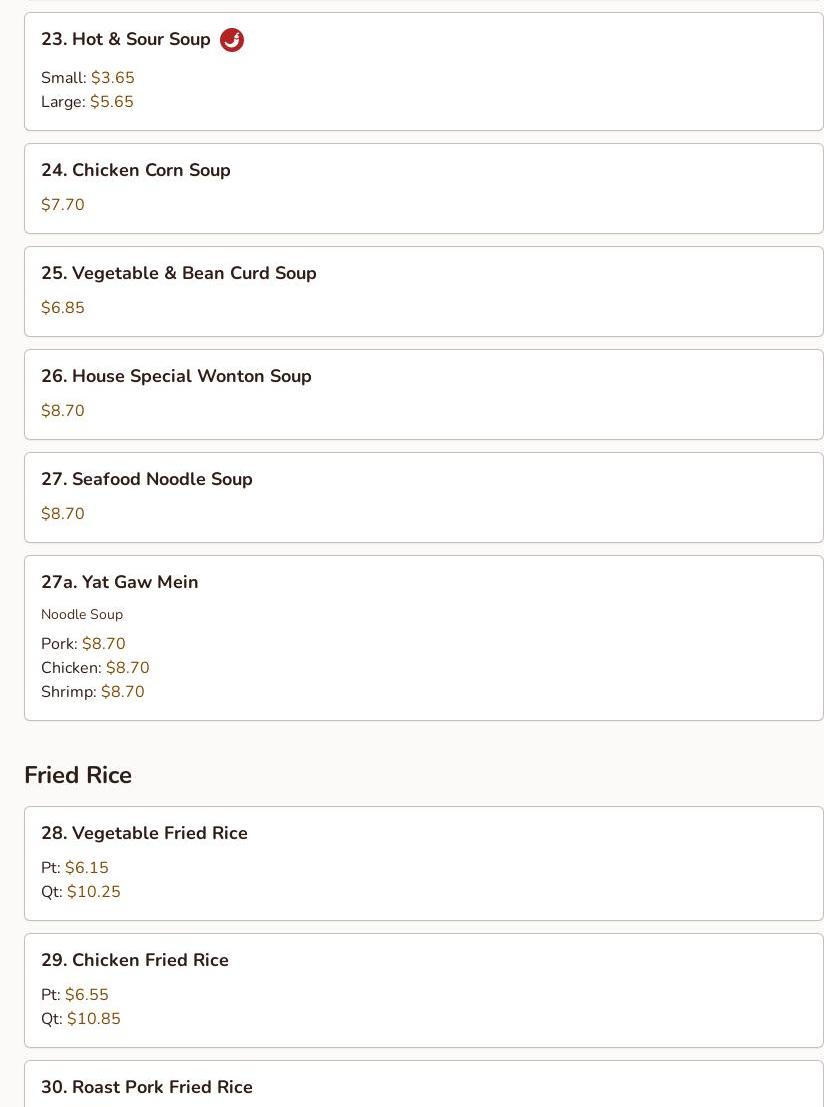 23. Hot & Sour Soup

Small: $3.65
Large: $5.65

24. Chicken Corn Soup

$7.70

25. Vegetable & Bean Curd Soup

$6.85

26. House Special Wonton Soup

$8.70

27. Seafood Noodle Soup

$8.70

27a. Yat Gaw Mein

Noodle Soup

Pork: $8.70
Chicken: $8.70
Shrimp: $8.70

Fried Rice

28. Vegetable Fried Rice

Pt: $6.15
Qt: $10.25

29. Chicken Fried Rice

Pt: $6.55
Qt: $10.85

30. Roast Pork Fried Rice